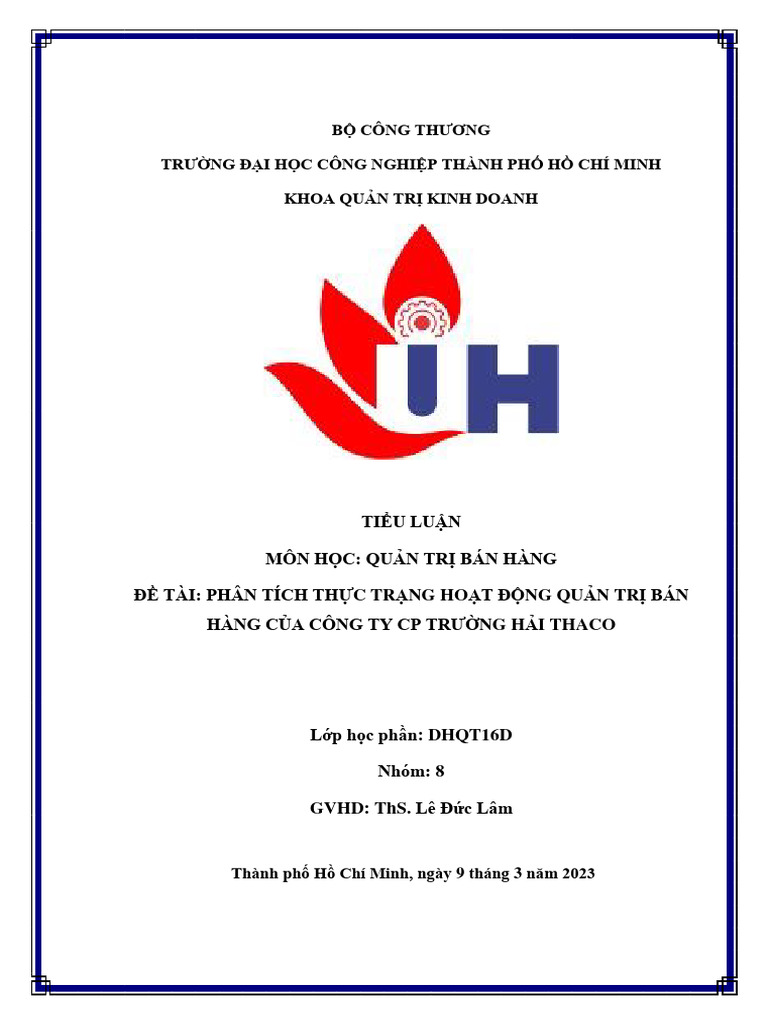 BỘ CÔNG THƯƠNG

TRƯỜNG ĐẠI HỌC CÔNG NGHIỆP THÀNH PHỐ HỒ CHÍ MINH

KHOA QUẢN TRỊ KINH DOANH

IUH

TIỂU LUẬN

MÔN HỌC: QUẢN TRỊ BÁN HÀNG

ĐỀ TÀI: PHÂN TÍCH THỰC TRẠNG HOẠT ĐỘNG QUẢN TRỊ BÁN HÀNG CỦA CÔNG TY CP TRƯỜNG HẢI THACO

Lớp học phần: DHQT16D

Nhóm: 8

GVHD: ThS. Lê Đức Lâm

Thành phố Hồ Chí Minh, ngày 9 tháng 3 năm 2023